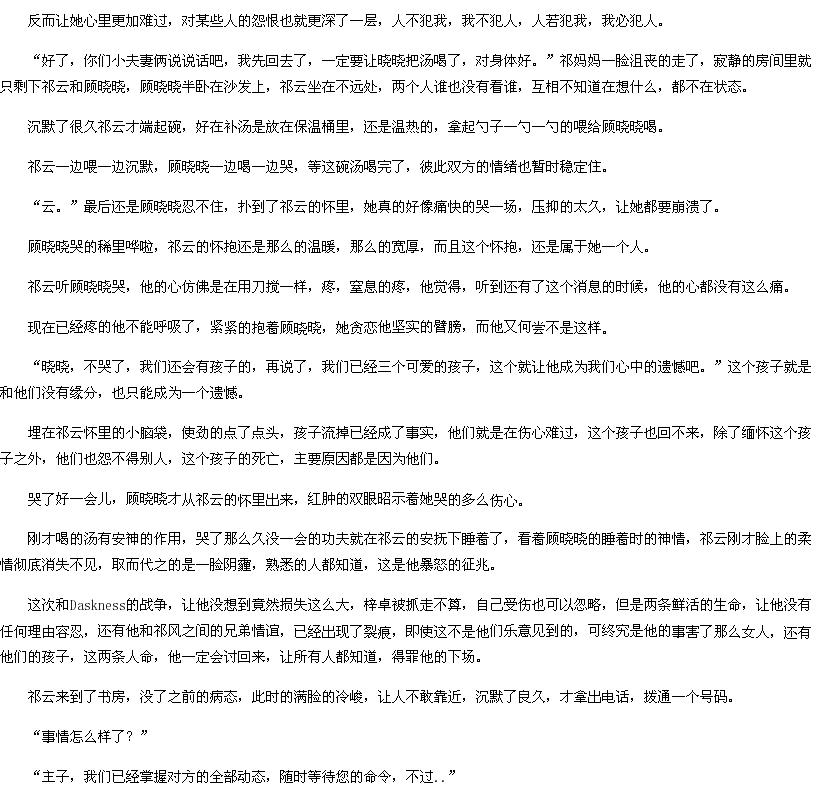 反而让她心里更加难过，对某些人的怨恨也就更深了一层，人不犯我，我不犯人，人若犯我，我必犯人。

“好了，你们小夫妻俩说说话吧，我先回去了，一定要让晓晓把汤喝了，对身体好。”祁妈妈一脸沮丧的走了，寂静的房间里就只剩下祁云和顾晓晓，顾晓晓半卧在沙发上，祁云坐在不远处，两个人谁也没有看谁，互相不知道在想什么，都不在状态。

沉默了很久祁云才端起碗，好在补汤是放在保温桶里，还是温热的，拿起勺子一勺一勺的喂给顾晓晓喝。

祁云一边喂一边沉默，顾晓晓一边喝一边哭，等这碗汤喝完了，彼此双方的情绪也暂时稳定住。

“云。”最后还是顾晓晓忍不住，扑到了祁云的怀里，她真的好像痛快的哭一场，压抑的太久，让她都要崩溃了。

顾晓晓哭的稀里哗啦，祁云的怀抱还是那么的温暖，那么的宽厚，而且这个怀抱，还是属于她一个人。

祁云听顾晓晓哭，他的心仿佛是在用刀搅一样，疼，窒息的疼，他觉得，听到还有了这个消息的时候，他的心都没有这么痛。

现在已经疼的他不能呼吸了，紧紧的抱着顾晓晓，她贪恋他坚实的臂膀，而他又何尝不是这样。

“晓晓，不哭了，我们还会有孩子的，再说了，我们已经三个可爱的孩子，这个就让他成为我们心中的遗憾吧。”这个孩子就是和他们没有缘分，也只能成为一个遗憾。

埋在祁云怀里的小脑袋，使劲的点了点头，孩子流掉已经成了事实，他们就是在伤心难过，这个孩子也回不来，除了缅怀这个孩子之外，他们也怨不得别人，这个孩子的死亡，主要原因都是因为他们。

哭了好一会儿，顾晓晓才从祁云的怀里出来，红肿的双眼昭示着她哭的多么伤心。

刚才喝的汤有安神的作用，哭了那么久没一会的功夫就在祁云的安抚下睡着了，看着顾晓晓的睡着时的神情，祁云刚才脸上的柔情彻底消失不见，取而代之的是一脸阴霾，熟悉的人都知道，这是他暴怒的征兆。

这次和Daskness的战争，让他没想到竟然损失这么大，梓卓被抓走不算，自己受伤也可以忽略，但是两条鲜活的生命，让他没有任何理由容忍，还有他和祁风之间的兄弟情谊，已经出现了裂痕，即使这不是他们乐意见到的，可终究是他的事害了那么女人，还有他们的孩子，这两条人命，他一定会讨回来，让所有人都知道，得罪他的下场。

祁云来到了书房，没了之前的病态，此时的满脸的冷峻，让人不敢靠近，沉默了良久，才拿出电话，拨通一个号码。

“事情怎么样了？”

“主子，我们已经掌握对方的全部动态，随时等待您的命令，不过..”